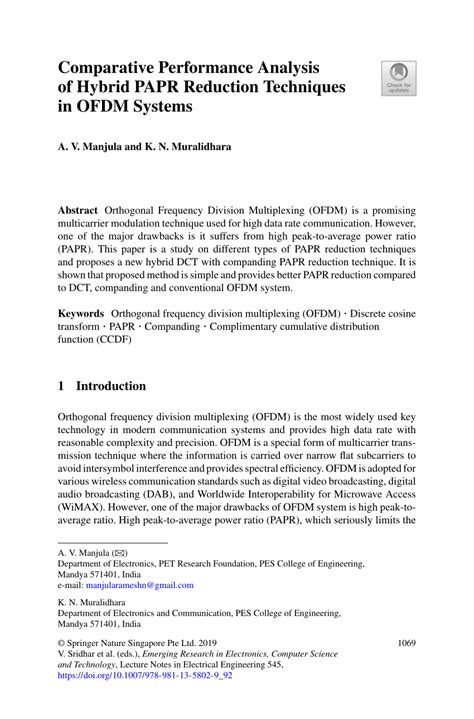 Comparative Performance Analysis of Hybrid PAPR Reduction Techniques in OFDM Systems

Check for updates

A. V. Manjula and K. N. Muralidhara

Abstract Orthogonal Frequency Division Multiplexing (OFDM) is a promising multicarrier modulation technique used for high data rate communication. However, one of the major drawbacks is it suffers from high peak-to-average power ratio (PAPR). This paper is a study on different types of PAPR reduction techniques and proposes a new hybrid DCT with companding PAPR reduction technique. It is shown that proposed method is simple and provides better PAPR reduction compared to DCT, companding and conventional OFDM system.

Keywords Orthogonal frequency division multiplexing (OFDM) · Discrete cosine transform · PAPR · Companding · Complimentary cumulative distribution function (CCDF)

1 Introduction

Orthogonal frequency division multiplexing (OFDM) is the most widely used key technology in modern communication systems and provides high data rate with reasonable complexity and precision. OFDM is a special form of multicarrier transmission technique where the information is carried over narrow flat subcarriers to avoid intersymbol interference and provides spectral efficiency. OFDM is adopted for various wireless communication standards such as digital video broadcasting, digital audio broadcasting (DAB), and Worldwide Interoperability for Microwave Access (WiMAX). However, one of the major drawbacks of OFDM system is high peak-to-average ratio. High peak-to-average power ratio (PAPR), which seriously limits the

A. V. Manjula (✉)
Department of Electronics, PET Research Foundation, PES College of Engineering, Mandya 571401, India
e-mail: manjularameshn@gmail.com

K. N. Muralidhara
Department of Electronics and Communication, PES College of Engineering, Mandya 571401, India

© Springer Nature Singapore Pte Ltd. 2019
V. Sridhar et al. (eds.), Emerging Research in Electronics, Computer Science and Technology, Lecture Notes in Electrical Engineering 545, https://doi.org/10.1007/978-981-13-5802-9_92

1069